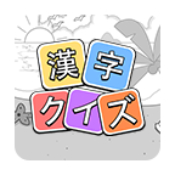 漢字
クイズ